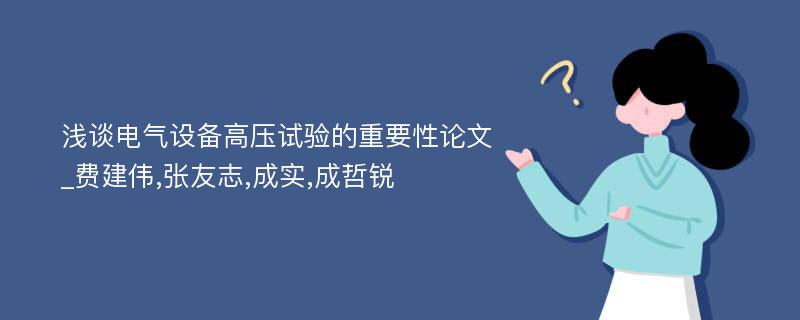 浅谈电气设备高压试验的重要性论文_费建伟,张友志,成实,成哲锐

?